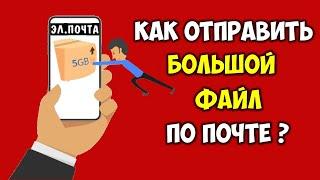 ЭЛ.ПОЧТА

5GB

КАК ОТПРАВИТЬ БОЛЬШОЙ ФАЙЛ ПО ПОЧТЕ ?